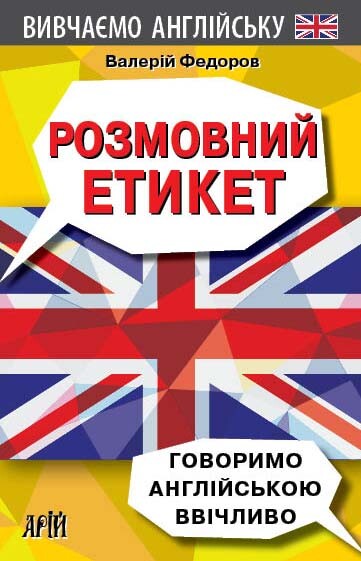 ВИВЧАЄМО АНГЛІЙСЬКУ

Валерій Федоров

РОЗМОВНИЙ ЕТИКЕТ

ГОВОРИМО АНГЛІЙСЬКОЮ ВВІЧЛИВО

АРІЙ